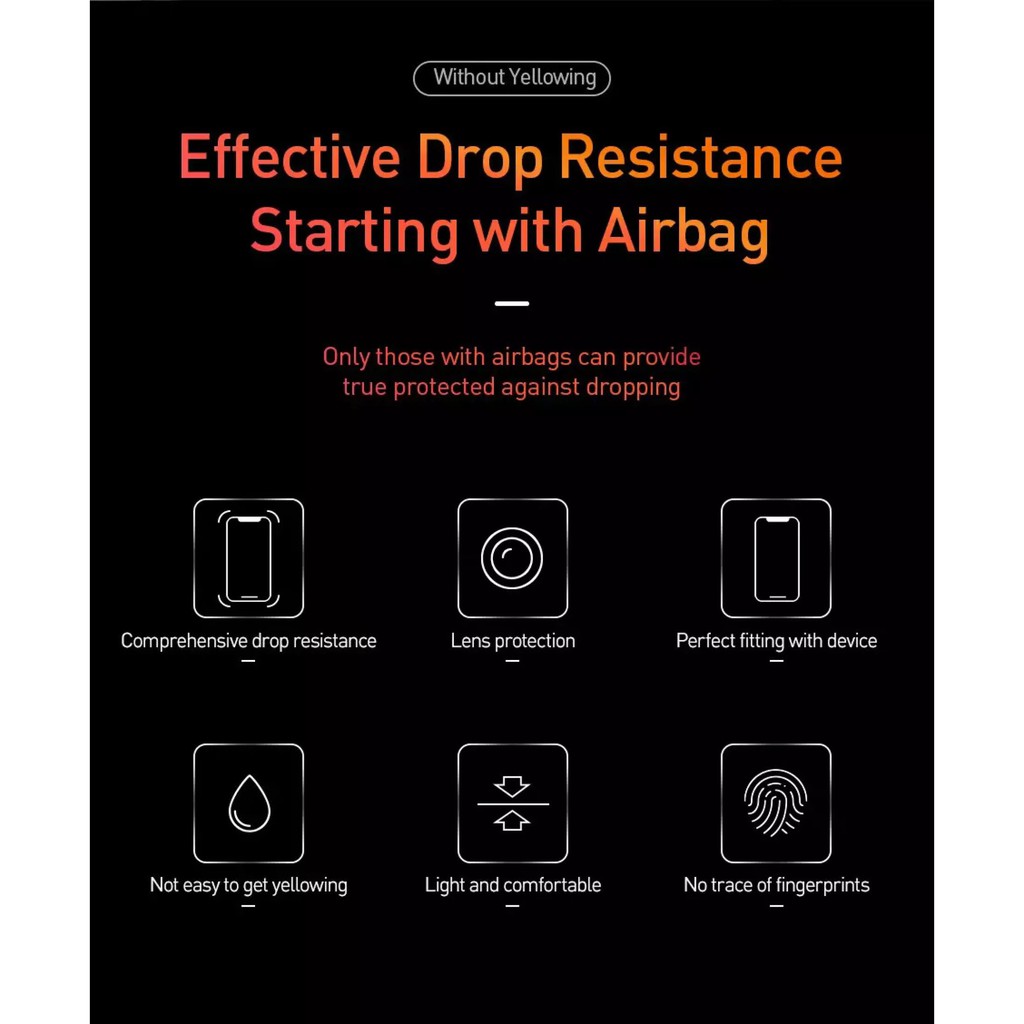 Without Yellowing

Effective Drop Resistance Starting with Airbag

Only those with airbags can provide true protected against dropping

Comprehensive drop resistance

Lens protection

Perfect fitting with device

Not easy to get yellowing

Light and comfortable

No trace of fingerprints